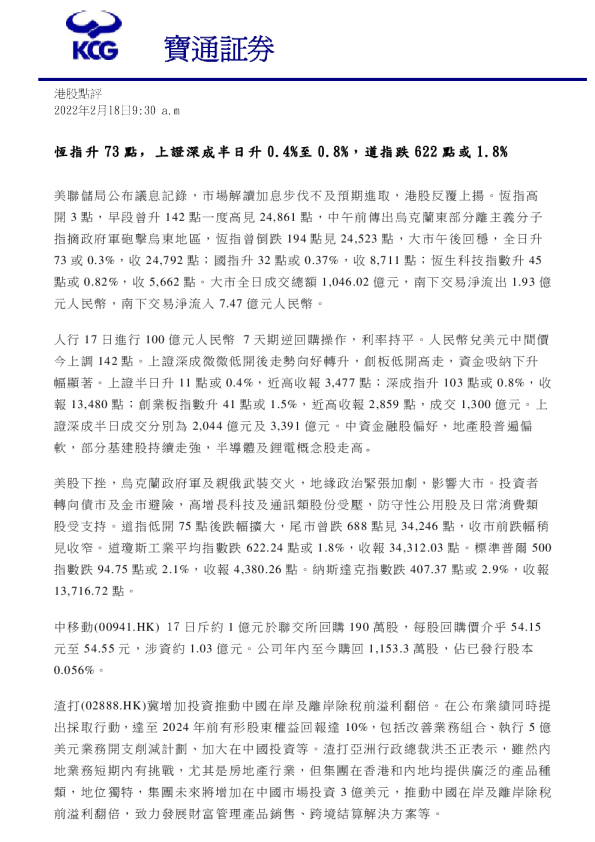 KCG 寶通証券

港股點評
2022年2月18日9:30 a.m

恆指升 73 點，上證深成半日升 0.4%至 0.8%，道指跌 622 點或 1.8%

美聯儲局公布議息記錄，市場解讀加息步伐不及預期進取，港股反覆上揚。恆指高開 3 點，早段曾升 142 點一度高見 24,861 點，中午前傳出烏克蘭東部分離主義分子指摘政府軍砲擊烏東地區，恆指曾倒跌 194 點見 24,523 點，大市午後回穩，全日升 73 或 0.3%，收 24,792 點；國指升 32 點或 0.37%，收 8,711 點；恆生科技指數升 45 點或 0.82%，收 5,662 點。大市全日成交總額 1,046.02 億元，南下交易淨流出 1.93 億元人民幣，南下交易淨流入 7.47 億元人民幣。

人行 17 日進行 100 億元人民幣 7 天期逆回購操作，利率持平。人民幣兌美元中間價今上調 142 點。上證深成微微低開後走勢向好轉升，創板低開高走，資金吸納下升幅顯著。上證半日升 11 點或 0.4%，近高收報 3,477 點；深成指升 103 點或 0.8%，收報 13,480 點；創業板指數升 41 點或 1.5%，近高收報 2,859 點，成交 1,300 億元。上證深成半日成交分別為 2,044 億元及 3,391 億元。中資金融股偏好，地產股普遍偏軟，部分基建股持續走強，半導體及鋰電概念股走高。

美股下挫，烏克蘭政府軍及親俄武裝交火，地緣政治緊張加劇，影響大市。投資者轉向債市及金市避險，高增長科技及通訊類股份受壓，防守性公用股及日常消費類股受支持。道指低開 75 點後跌幅擴大，尾市曾跌 688 點見 34,246 點，收市前跌幅稍見收窄。道瓊斯工業平均指數跌 622.24 點或 1.8%，收報 34,312.03 點。標準普爾 500 指數跌 94.75 點或 2.1%，收報 4,380.26 點。納斯達克指數跌 407.37 點或 2.9%，收報 13,716.72 點。

中移動(00941.HK) 17 日斥約 1 億元於聯交所回購 190 萬股，每股回購價介乎 54.15 元至 54.55 元，涉資約 1.03 億元。公司年內至今購回 1,153.3 萬股，佔已發行股本 0.056%。

渣打(02888.HK)冀增加投資推動中國在岸及離岸除稅前溢利翻倍。在公布業績同時提出採取行動，達至 2024 年前有形股東權益回報達 10%，包括改善業務組合、執行 5 億美元業務開支削減計劃、加大在中國投資等。渣打亞洲行政總裁洪丕正表示，雖然內地業務短期內有挑戰，尤其是房地產行業，但集團在香港和內地均提供廣泛的產品種類，地位獨特，集團未來將增加在中國市場投資 3 億美元，推動中國在岸及離岸除稅前溢利翻倍，致力發展財富管理產品銷售、跨境結算解決方案等。